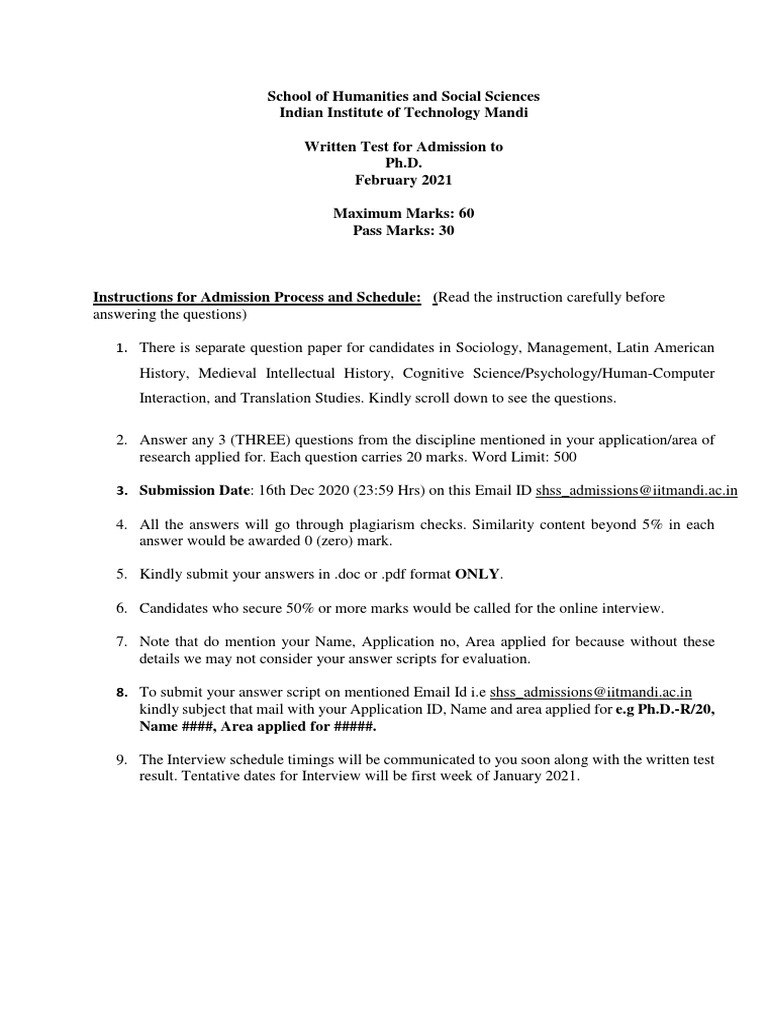 School of Humanities and Social Sciences
Indian Institute of Technology Mandi

Written Test for Admission to
Ph.D.
February 2021

Maximum Marks: 60
Pass Marks: 30

Instructions for Admission Process and Schedule: (Read the instruction carefully before answering the questions)

1. There is separate question paper for candidates in Sociology, Management, Latin American History, Medieval Intellectual History, Cognitive Science/Psychology/Human-Computer Interaction, and Translation Studies. Kindly scroll down to see the questions.

2. Answer any 3 (THREE) questions from the discipline mentioned in your application/area of research applied for. Each question carries 20 marks. Word Limit: 500

3. Submission Date: 16th Dec 2020 (23:59 Hrs) on this Email ID shss_admissions@iitmandi.ac.in

4. All the answers will go through plagiarism checks. Similarity content beyond 5% in each answer would be awarded 0 (zero) mark.

5. Kindly submit your answers in .doc or .pdf format ONLY.

6. Candidates who secure 50% or more marks would be called for the online interview.

7. Note that do mention your Name, Application no, Area applied for because without these details we may not consider your answer scripts for evaluation.

8. To submit your answer script on mentioned Email Id i.e shss_admissions@iitmandi.ac.in kindly subject that mail with your Application ID, Name and area applied for e.g Ph.D.-R/20, Name ####, Area applied for #####.

9. The Interview schedule timings will be communicated to you soon along with the written test result. Tentative dates for Interview will be first week of January 2021.